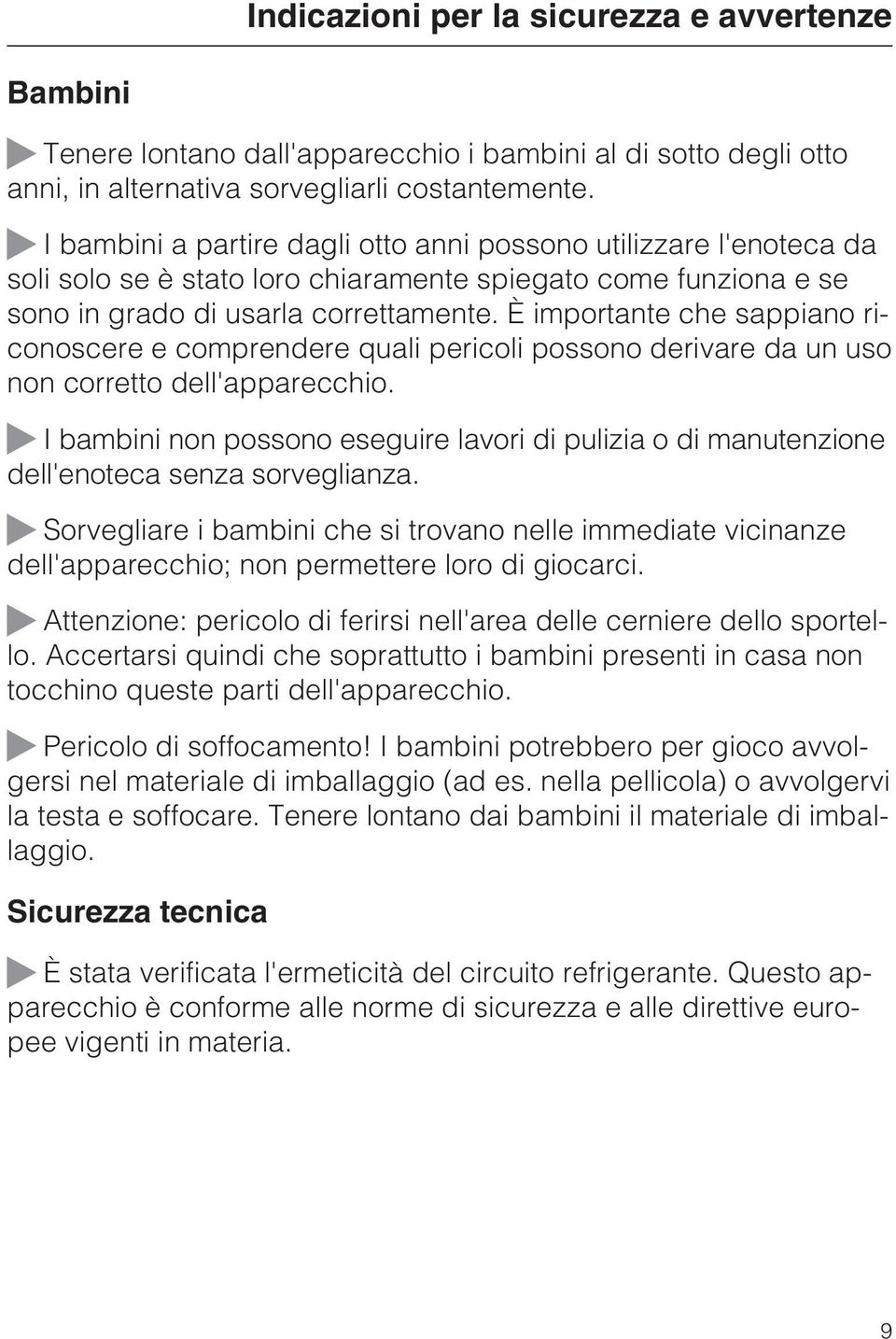 Indicazioni per la sicurezza e avvertenze

Bambini

Tenere lontano dall'apparecchio i bambini al di sotto degli otto anni, in alternativa sorvegliarli costantemente.

I bambini a partire dagli otto anni possono utilizzare l'enoteca da soli solo se è stato loro chiaramente spiegato come funziona e se sono in grado di usarla correttamente. È importante che sappiano riconoscere e comprendere quali pericoli possono derivare da un uso non corretto dell'apparecchio.

I bambini non possono eseguire lavori di pulizia o di manutenzione dell'enoteca senza sorveglianza.

Sorvegliare i bambini che si trovano nelle immediate vicinanze dell'apparecchio; non permettere loro di giocarci.

Attenzione: pericolo di ferirsi nell'area delle cerniere dello sportello. Accertarsi quindi che soprattutto i bambini presenti in casa non tocchino queste parti dell'apparecchio.

Pericolo di soffocamento! I bambini potrebbero per gioco avvolgersi nel materiale di imballaggio (ad es. nella pellicola) o avvolgervi la testa e soffocare. Tenere lontano dai bambini il materiale di imballaggio.

Sicurezza tecnica

È stata verificata l'ermeticità del circuito refrigerante. Questo apparecchio è conforme alle norme di sicurezza e alle direttive europee vigenti in materia.

9